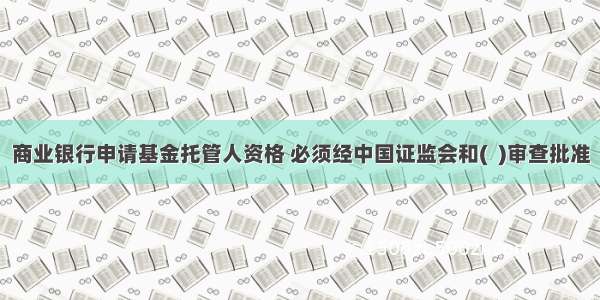 商业银行申请基金托管人资格 必须经中国证监会和(  )审查批准